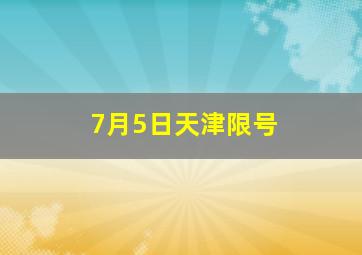 7月5日天津限号